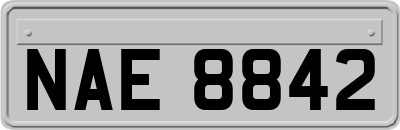 NAE 8842